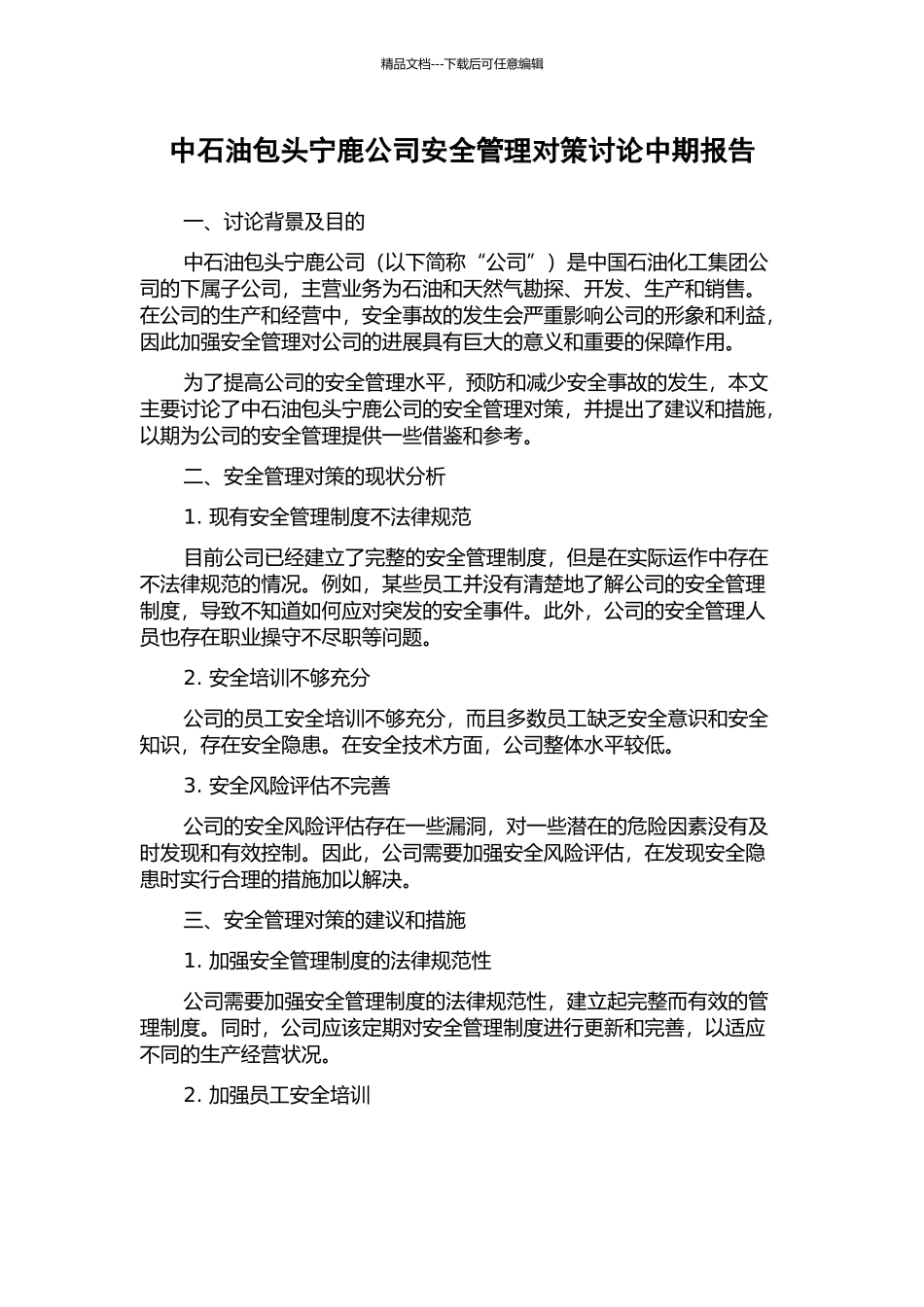 精品文档---下载后可任意编辑

中石油包头宁鹿公司安全管理对策讨论中期报告

一、讨论背景及目的

中石油包头宁鹿公司（以下简称“公司”）是中国石油化工集团公司的下属子公司，主营业务为石油和天然气勘探、开发、生产和销售。在公司的生产和经营中，安全事故的发生会严重影响公司的形象和利益，因此加强安全管理对公司的进展具有巨大的意义和重要的保障作用。

为了提高公司的安全管理水平，预防和减少安全事故的发生，本文主要讨论了中石油包头宁鹿公司的安全管理对策，并提出了建议和措施，以期为公司的安全管理提供一些借鉴和参考。

二、安全管理对策的现状分析

1. 现有安全管理制度不法律规范

目前公司已经建立了完整的安全管理制度，但是在实际运作中存在不法律规范的情况。例如，某些员工并没有清楚地了解公司的安全管理制度，导致不知道如何应对突发的安全事件。此外，公司的安全管理人员也存在职业操守不尽职等问题。

2. 安全培训不够充分

公司的员工安全培训不够充分，而且多数员工缺乏安全意识和安全知识，存在安全隐患。在安全技术方面，公司整体水平较低。

3. 安全风险评估不完善

公司的安全风险评估存在一些漏洞，对一些潜在的危险因素没有及时发现和有效控制。因此，公司需要加强安全风险评估，在发现安全隐患时实行合理的措施加以解决。

三、安全管理对策的建议和措施

1. 加强安全管理制度的法律规范性

公司需要加强安全管理制度的法律规范性，建立起完整而有效的管理制度。同时，公司应该定期对安全管理制度进行更新和完善，以适应不同的生产经营状况。

2. 加强员工安全培训